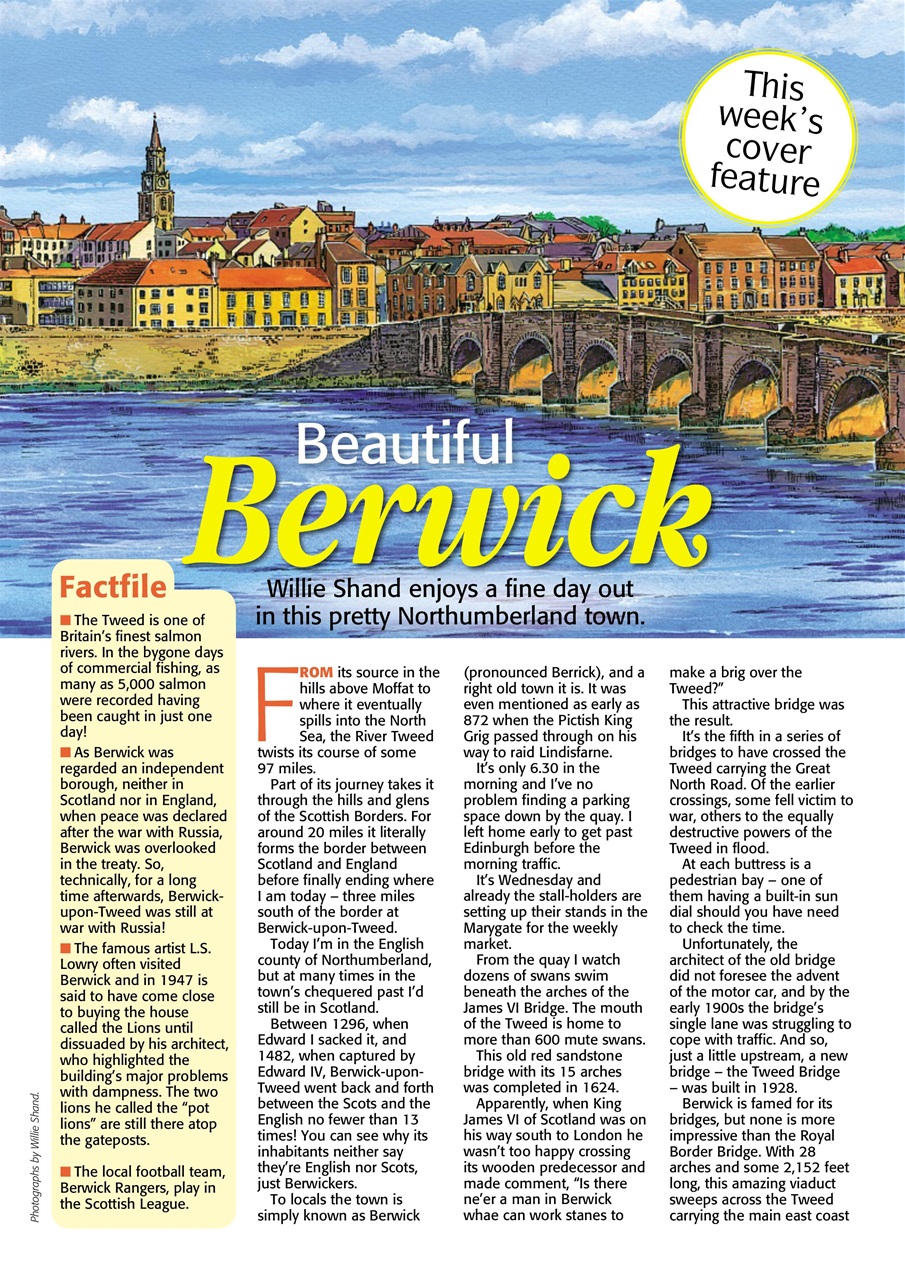 This week's cover feature

Beautiful Berwick

Willie Shand enjoys a fine day out in this pretty Northumberland town.

Factfile

■ The Tweed is one of Britain's finest salmon rivers. In the bygone days of commercial fishing, as many as 5,000 salmon were recorded having been caught in just one day!

■ As Berwick was regarded an independent borough, neither in Scotland nor in England, when peace was declared after the war with Russia, Berwick was overlooked in the treaty. So, technically, for a long time afterwards, Berwick-upon-Tweed was still at war with Russia!

■ The famous artist L.S. Lowry often visited Berwick and in 1947 is said to have come close to buying the house called the Lions until dissuaded by his architect, who highlighted the building's major problems with dampness. The two lions he called the "pot lions" are still there atop the gateposts.

■ The local football team, Berwick Rangers, play in the Scottish League.

Photographs by Willie Shand.

FROM its source in the hills above Moffat to where it eventually spills into the North Sea, the River Tweed twists its course of some 97 miles.

Part of its journey takes it through the hills and glens of the Scottish Borders. For around 20 miles it literally forms the border between Scotland and England before finally ending where I am today – three miles south of the border at Berwick-upon-Tweed.

Today I'm in the English county of Northumberland, but at many times in the town's chequered past I'd still be in Scotland.

Between 1296, when Edward I sacked it, and 1482, when captured by Edward IV, Berwick-upon-Tweed went back and forth between the Scots and the English no fewer than 13 times! You can see why its inhabitants neither say they're English nor Scots, just Berwickers.

To locals the town is simply known as Berwick (pronounced Berrick), and a right old town it is. It was even mentioned as early as 872 when the Pictish King Grig passed through on his way to raid Lindisfarne.

It's only 6.30 in the morning and I've no problem finding a parking space down by the quay. I left home early to get past Edinburgh before the morning traffic.

It's Wednesday and already the stall-holders are setting up their stands in the Marygate for the weekly market.

From the quay I watch dozens of swans swim beneath the arches of the James VI Bridge. The mouth of the Tweed is home to more than 600 mute swans.

This old red sandstone bridge with its 15 arches was completed in 1624.

Apparently, when King James VI of Scotland was on his way south to London he wasn't too happy crossing its wooden predecessor and made comment, "Is there ne'er a man in Berwick whae can work stanes to make a brig over the Tweed?"

This attractive bridge was the result.

It's the fifth in a series of bridges to have crossed the Tweed carrying the Great North Road. Of the earlier crossings, some fell victim to war, others to the equally destructive powers of the Tweed in flood.

At each buttress is a pedestrian bay – one of them having a built-in sun dial should you have need to check the time.

Unfortunately, the architect of the old bridge did not foresee the advent of the motor car, and by the early 1900s the bridge's single lane was struggling to cope with traffic. And so, just a little upstream, a new bridge – the Tweed Bridge – was built in 1928.

Berwick is famed for its bridges, but none is more impressive than the Royal Border Bridge. With 28 arches and some 2,152 feet long, this amazing viaduct sweeps across the Tweed carrying the main east coast